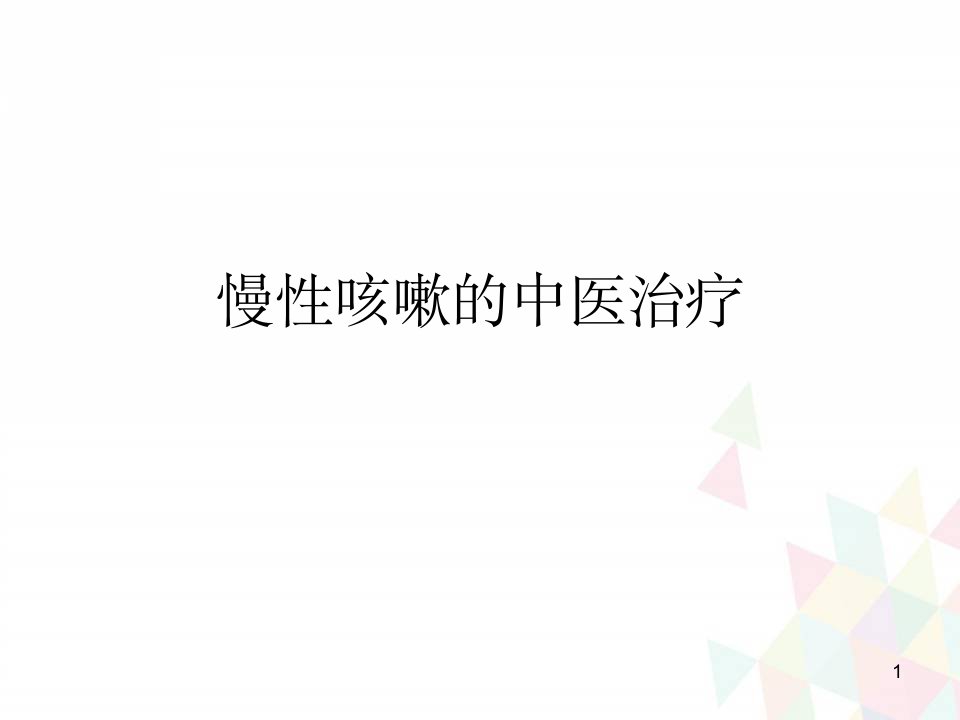 慢性咳嗽的中医治疗

1